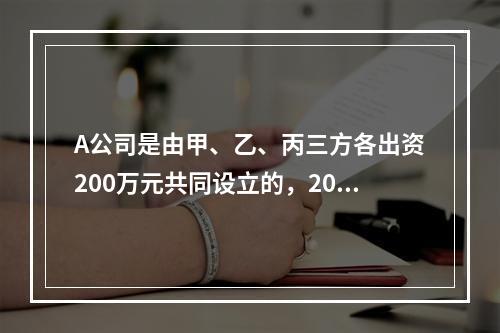 A公司是由甲、乙、丙三方各出资200万元共同设立的，20...